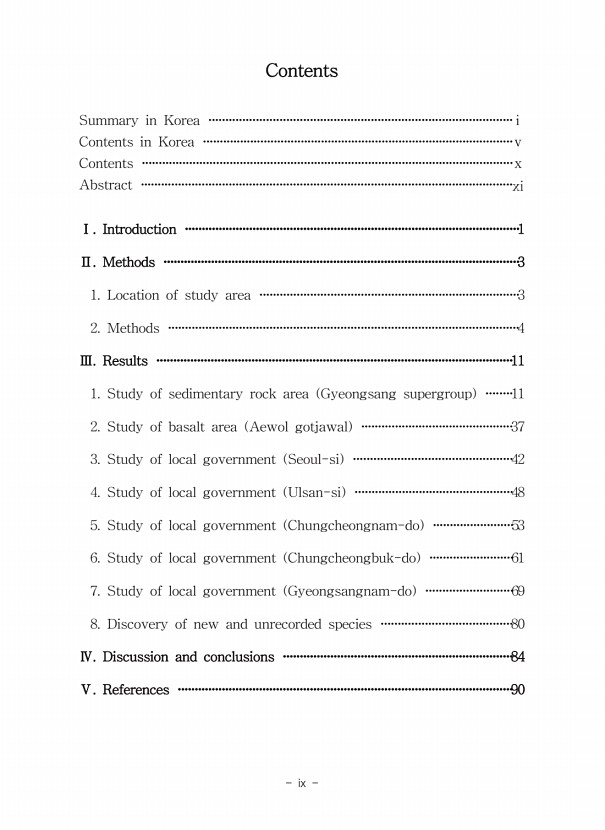 Contents

Summary in Korea i
Contents in Korea v
Contents x
Abstract xi

Ⅰ. Introduction 1

Ⅱ. Methods 3

1. Location of study area 3

2. Methods 4

Ⅲ. Results 11

1. Study of sedimentary rock area (Gyeongsang supergroup) 11

2. Study of basalt area (Aewol gotjawal) 37

3. Study of local government (Seoul-si) 42

4. Study of local government (Ulsan-si) 48

5. Study of local government (Chungcheongnam-do) 53

6. Study of local government (Chungcheongbuk-do) 61

7. Study of local government (Gyeongsangnam-do) 69

8. Discovery of new and unrecorded species 80

Ⅳ. Discussion and conclusions 84

Ⅴ. References 90

- ix -